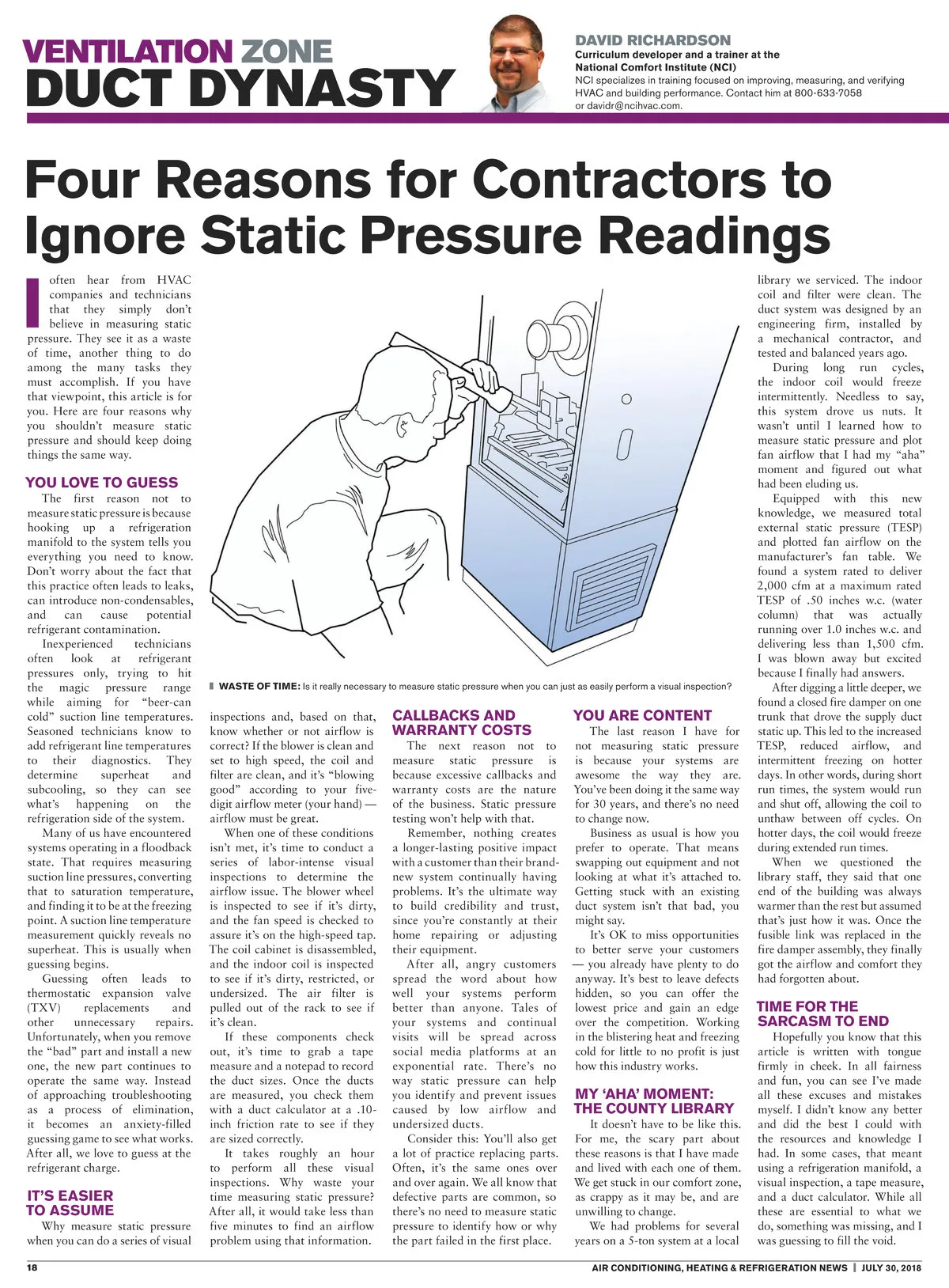 VENTILATION ZONE
DUCT DYNASTY

DAVID RICHARDSON
Curriculum developer and a trainer at the National Comfort Institute (NCI)
NCI specializes in training focused on improving, measuring, and verifying HVAC and building performance. Contact him at 800-633-7058 or davidr@ncihvac.com.

Four Reasons for Contractors to Ignore Static Pressure Readings

I often hear from HVAC companies and technicians that they simply don't believe in measuring static pressure. They see it as a waste of time, another thing to do among the many tasks they must accomplish. If you have that viewpoint, this article is for you. Here are four reasons why you shouldn't measure static pressure and should keep doing things the same way.

YOU LOVE TO GUESS

The first reason not to measure static pressure is because hooking up a refrigeration manifold to the system tells you everything you need to know. Don't worry about the fact that this practice often leads to leaks, can introduce non-condensables, and can cause potential refrigerant contamination.

Inexperienced technicians often look at refrigerant pressures only, trying to hit the magic pressure range while aiming for "beer-can cold" suction line temperatures. Seasoned technicians know to add refrigerant line temperatures to their diagnostics. They determine superheat and subcooling, so they can see what's happening on the refrigeration side of the system.

Many of us have encountered systems operating in a floodback state. That requires measuring suction line pressures, converting that to saturation temperature, and finding it to be at the freezing point. A suction line temperature measurement quickly reveals no superheat. This is usually when guessing begins.

Guessing often leads to thermostatic expansion valve (TXV) replacements and other unnecessary repairs. Unfortunately, when you remove the "bad" part and install a new one, the new part continues to operate the same way. Instead of approaching troubleshooting as a process of elimination, it becomes an anxiety-filled guessing game to see what works. After all, we love to guess at the refrigerant charge.

IT'S EASIER TO ASSUME

Why measure static pressure when you can do a series of visual inspections and, based on that, know whether or not airflow is correct? If the blower is clean and set to high speed, the coil and filter are clean, and it's "blowing good" according to your five-digit airflow meter (your hand) — airflow must be great.

When one of these conditions isn't met, it's time to conduct a series of labor-intense visual inspections to determine the airflow issue. The blower wheel is inspected to see if it's dirty, and the fan speed is checked to assure it's on the high-speed tap. The coil cabinet is disassembled, and the indoor coil is inspected to see if it's dirty, restricted, or undersized. The air filter is pulled out of the rack to see if it's clean.

If these components check out, it's time to grab a tape measure and a notepad to record the duct sizes. Once the ducts are measured, you check them with a duct calculator at a .10-inch friction rate to see if they are sized correctly.

It takes roughly an hour to perform all these visual inspections. Why waste your time measuring static pressure? After all, it would take less than five minutes to find an airflow problem using that information.

WASTE OF TIME: Is it really necessary to measure static pressure when you can just as easily perform a visual inspection?

CALLBACKS AND WARRANTY COSTS

The next reason not to measure static pressure is because excessive callbacks and warranty costs are the nature of the business. Static pressure testing won't help with that.

Remember, nothing creates a longer-lasting positive impact with a customer than their brand-new system continually having problems. It's the ultimate way to build credibility and trust, since you're constantly at their home repairing or adjusting their equipment.

After all, angry customers spread the word about how well your systems perform better than anyone. Tales of your systems and continual visits will be spread across social media platforms at an exponential rate. There's no way static pressure can help you identify and prevent issues caused by low airflow and undersized ducts.

Consider this: You'll also get a lot of practice replacing parts. Often, it's the same ones over and over again. We all know that defective parts are common, so there's no need to measure static pressure to identify how or why the part failed in the first place.

YOU ARE CONTENT

The last reason I have for not measuring static pressure is because your systems are awesome the way they are. You've been doing it the same way for 30 years, and there's no need to change now.

Business as usual is how you prefer to operate. That means swapping out equipment and not looking at what it's attached to. Getting stuck with an existing duct system isn't that bad, you might say.

It's OK to miss opportunities to better serve your customers — you already have plenty to do anyway. It's best to leave defects hidden, so you can offer the lowest price and gain an edge over the competition. Working in the blistering heat and freezing cold for little to no profit is just how this industry works.

MY 'AHA' MOMENT: THE COUNTY LIBRARY

It doesn't have to be like this. For me, the scary part about these reasons is that I have made and lived with each one of them. We get stuck in our comfort zone, as crappy as it may be, and are unwilling to change.

We had problems for several years on a 5-ton system at a local library we serviced. The indoor coil and filter were clean. The duct system was designed by an engineering firm, installed by a mechanical contractor, and tested and balanced years ago.

During long run cycles, the indoor coil would freeze intermittently. Needless to say, this system drove us nuts. It wasn't until I learned how to measure static pressure and plot fan airflow that I had my "aha" moment and figured out what had been eluding us.

Equipped with this new knowledge, we measured total external static pressure (TESP) and plotted fan airflow on the manufacturer's fan table. We found a system rated to deliver 2,000 cfm at a maximum rated TESP of .50 inches w.c. (water column) that was actually running over 1.0 inches w.c. and delivering less than 1,500 cfm. I was blown away but excited because I finally had answers.

After digging a little deeper, we found a closed fire damper on one trunk that drove the supply duct static up. This led to the increased TESP, reduced airflow, and intermittent freezing on hotter days. In other words, during short run times, the system would run and shut off, allowing the coil to unthaw between off cycles. On hotter days, the coil would freeze during extended run times.

When we questioned the library staff, they said that one end of the building was always warmer than the rest but assumed that's just how it was. Once the fusible link was replaced in the fire damper assembly, they finally got the airflow and comfort they had forgotten about.

TIME FOR THE SARCASM TO END

Hopefully you know that this article is written with tongue firmly in cheek. In all fairness and fun, you can see I've made all these excuses and mistakes myself. I didn't know any better and did the best I could with the resources and knowledge I had. In some cases, that meant using a refrigeration manifold, a visual inspection, a tape measure, and a duct calculator. While all these are essential to what we do, something was missing, and I was guessing to fill the void.

18 AIR CONDITIONING, HEATING & REFRIGERATION NEWS | JULY 30, 2018